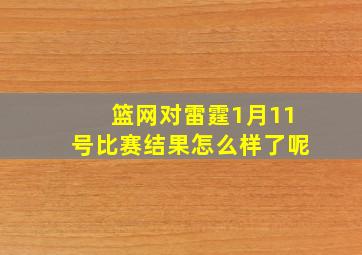 篮网对雷霆1月11号比赛结果怎么样了呢